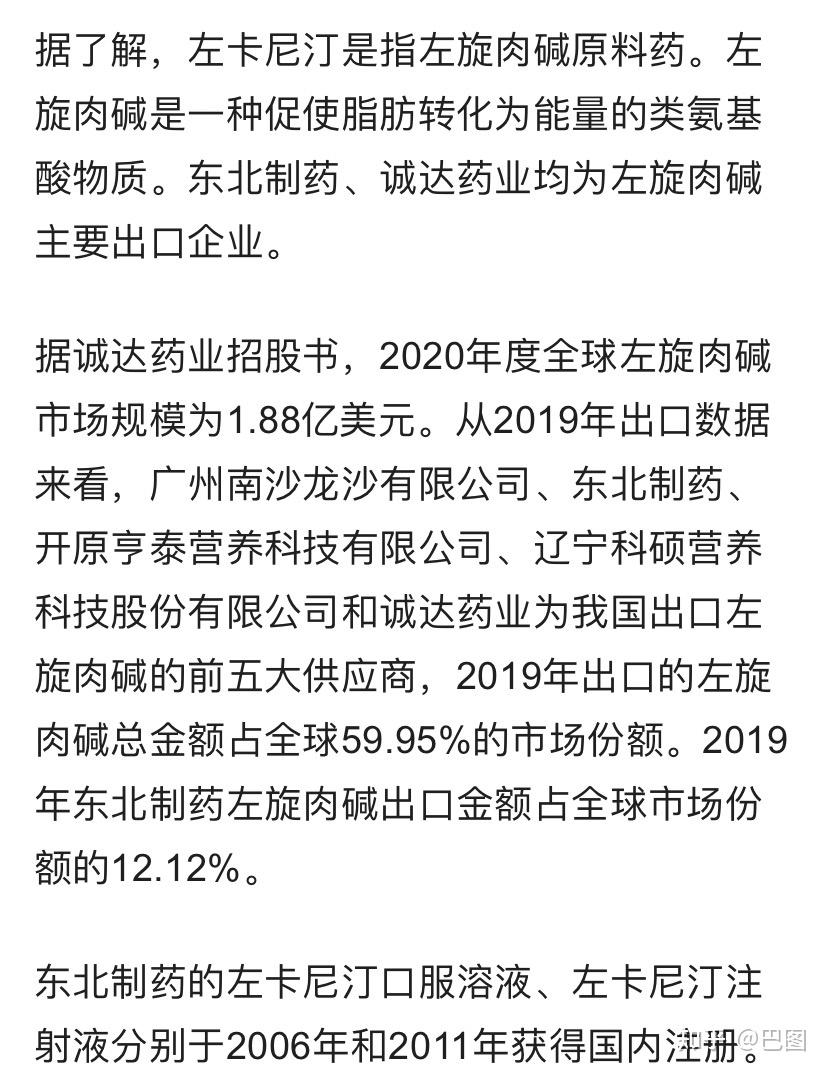 据了解，左卡尼汀是指左旋肉碱原料药。左旋肉碱是一种促使脂肪转化为能量的类氨基酸物质。东北制药、诚达药业均为左旋肉碱主要出口企业。

据诚达药业招股书，2020年度全球左旋肉碱市场规模为1.88亿美元。从2019年出口数据来看，广州南沙龙沙有限公司、东北制药、开原亨泰营养科技有限公司、辽宁科硕营养科技股份有限公司和诚达药业为我国出口左旋肉碱的前五大供应商，2019年出口的左旋肉碱总金额占全球59.95%的市场份额。2019年东北制药左旋肉碱出口金额占全球市场份额的12.12%。

东北制药的左卡尼汀口服溶液、左卡尼汀注射液分别于2006年和2011年获得国内注册。

知乎 @巴图